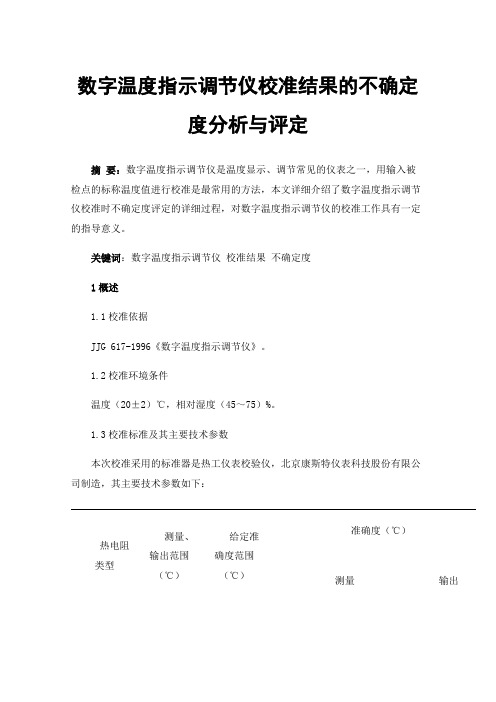 数字温度指示调节仪校准结果的不确定度分析与评定

摘 要：数字温度指示调节仪是温度显示、调节常见的仪表之一，用输入被检点的标称温度值进行校准是最常用的方法，本文详细介绍了数字温度指示调节仪校准时不确定度评定的详细过程，对数字温度指示调节仪的校准工作具有一定的指导意义。

关键词：数字温度指示调节仪 校准结果 不确定度

1 概述

1.1 校准依据

JJG 617-1996《数字温度指示调节仪》。

1.2 校准环境条件

温度（20±2）℃，相对湿度（45~75）%。

1.3 校准标准及其主要技术参数

本次校准采用的标准器是热工仪表校验仪，北京康斯特仪表科技股份有限公司制造，其主要技术参数如下：

| 热电阻类型 | 测量、输出范围（℃） | 给定准确度范围（℃） | 准确度（℃） | |
|---|---|---|---|---|
| | | | 测量 | 输出 |